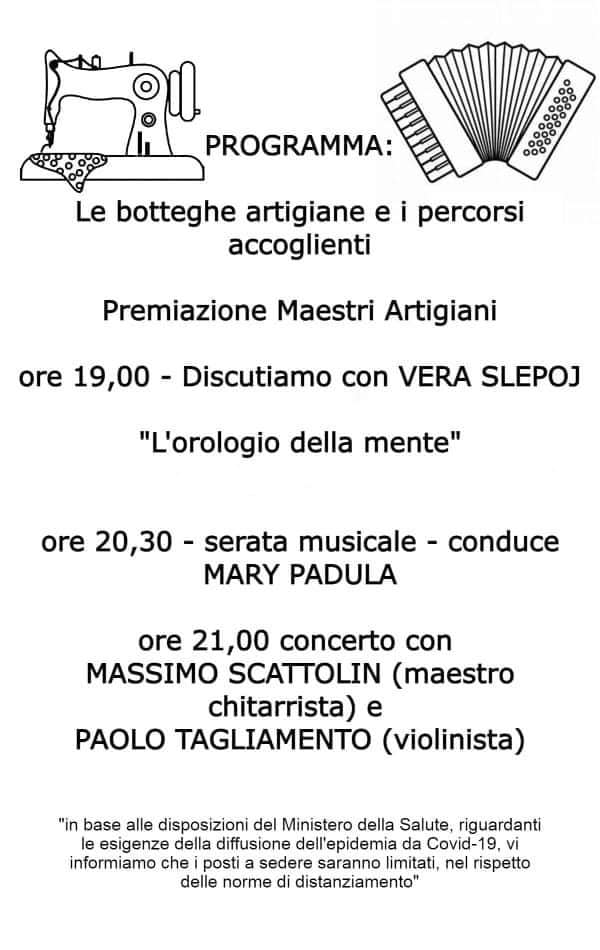 PROGRAMMA:

Le botteghe artigiane e i percorsi accoglienti

Premiazione Maestri Artigiani

ore 19,00 - Discutiamo con VERA SLEPOJ

"L'orologio della mente"

ore 20,30 - serata musicale - conduce MARY PADULA

ore 21,00 concerto con MASSIMO SCATTOLIN (maestro chitarrista) e PAOLO TAGLIAMENTO (violinista)

"in base alle disposizioni del Ministero della Salute, riguardanti le esigenze della diffusione dell'epidemia da Covid-19, vi informiamo che i posti a sedere saranno limitati, nel rispetto delle norme di distanziamento"